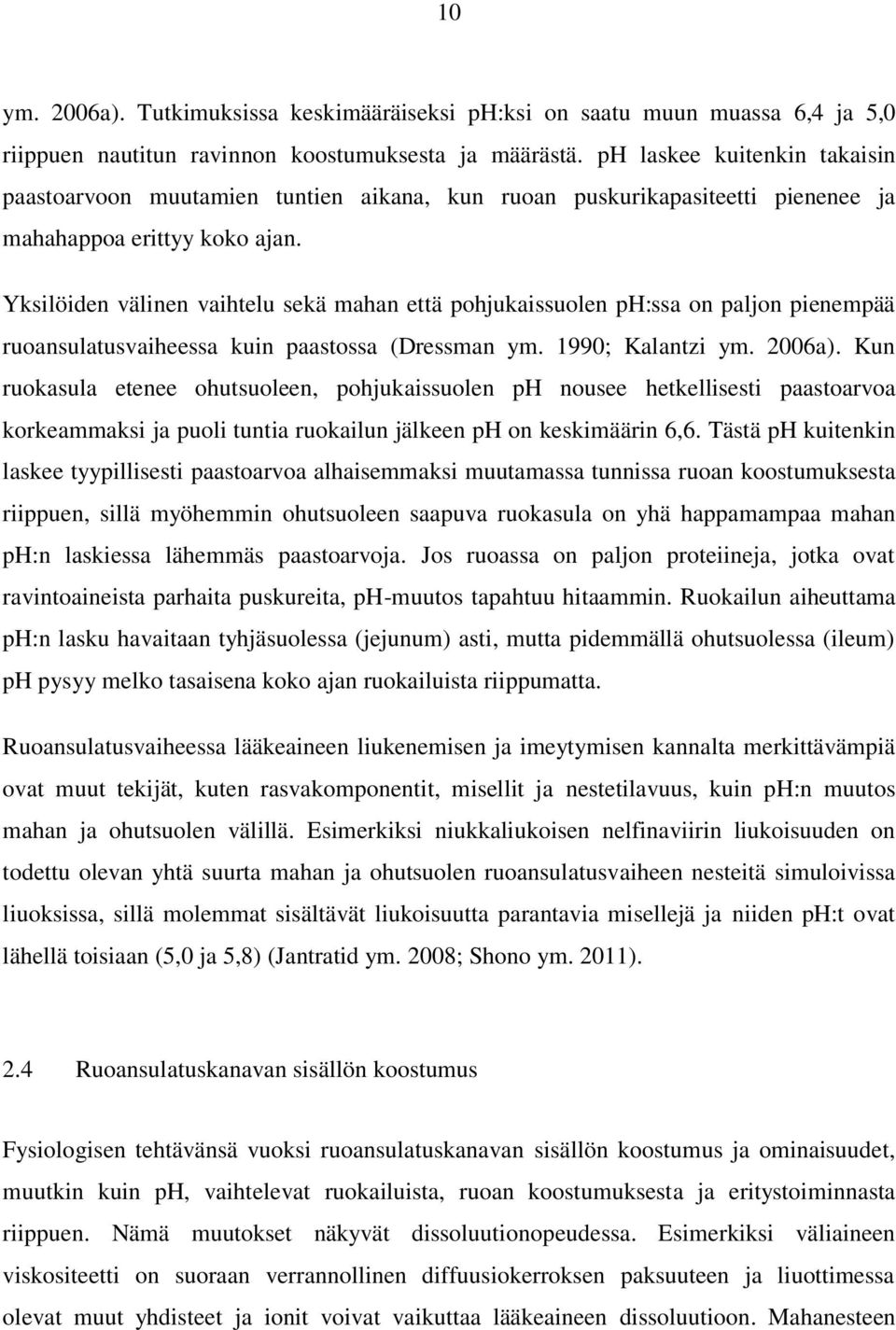 10

ym. 2006a). Tutkimuksissa keskimääräiseksi pH:ksi on saatu muun muassa 6,4 ja 5,0 riippuen nautitun ravinnon koostumuksesta ja määrästä. pH laskee kuitenkin takaisin paastoarvoon muutamien tuntien aikana, kun ruoan puskurikapasiteetti pienenee ja mahahappoa erittyy koko ajan.

Yksilöiden välinen vaihtelu sekä mahan että pohjukaissuolen pH:ssa on paljon pienempää ruoansulatusvaiheessa kuin paastossa (Dressman ym. 1990; Kalantzi ym. 2006a). Kun ruokasula etenee ohutsuoleen, pohjukaissuolen pH nousee hetkellisesti paastoarvoa korkeammaksi ja puoli tuntia ruokailun jälkeen pH on keskimäärin 6,6. Tästä pH kuitenkin laskee tyypillisesti paastoarvoa alhaisemmaksi muutamassa tunnissa ruoan koostumuksesta riippuen, sillä myöhemmin ohutsuoleen saapuva ruokasula on yhä happamampaa mahan pH:n laskiessa lähemmäs paastoarvoja. Jos ruoassa on paljon proteiineja, jotka ovat ravintoaineista parhaita puskureita, pH-muutos tapahtuu hitaammin. Ruokailun aiheuttama pH:n lasku havaitaan tyhjäsuolessa (jejunum) asti, mutta pidemmällä ohutsuolessa (ileum) pH pysyy melko tasaisena koko ajan ruokailuista riippumatta.

Ruoansulatusvaiheessa lääkeaineen liukenemisen ja imeytymisen kannalta merkittävämpiä ovat muut tekijät, kuten rasvakomponentit, misellit ja nestetilavuus, kuin pH:n muutos mahan ja ohutsuolen välillä. Esimerkiksi niukkaliukoisen nelfinaviirin liukoisuuden on todettu olevan yhtä suurta mahan ja ohutsuolen ruoansulatusvaiheen nesteitä simuloivissa liuoksissa, sillä molemmat sisältävät liukoisuutta parantavia misellejä ja niiden pH:t ovat lähellä toisiaan (5,0 ja 5,8) (Jantratid ym. 2008; Shono ym. 2011).

2.4 Ruoansulatuskanavan sisällön koostumus

Fysiologisen tehtävänsä vuoksi ruoansulatuskanavan sisällön koostumus ja ominaisuudet, muutkin kuin pH, vaihtelevat ruokailuista, ruoan koostumuksesta ja eritystoiminnasta riippuen. Nämä muutokset näkyvät dissoluutionopeudessa. Esimerkiksi väliaineen viskositeetti on suoraan verrannollinen diffuusiokerroksen paksuuteen ja liuottimessa olevat muut yhdisteet ja ionit voivat vaikuttaa lääkeaineen dissoluutioon. Mahanesteen